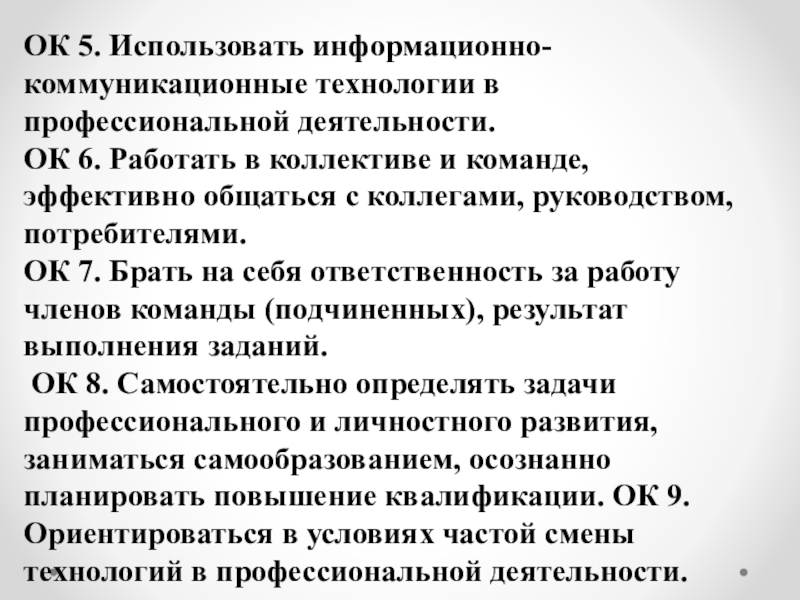 ОК 5. Использовать информационно-коммуникационные технологии в профессиональной деятельности.
ОК 6. Работать в коллективе и команде, эффективно общаться с коллегами, руководством, потребителями.
ОК 7. Брать на себя ответственность за работу членов команды (подчиненных), результат выполнения заданий.
ОК 8. Самостоятельно определять задачи профессионального и личностного развития, заниматься самообразованием, осознанно планировать повышение квалификации. ОК 9. Ориентироваться в условиях частой смены технологий в профессиональной деятельности.